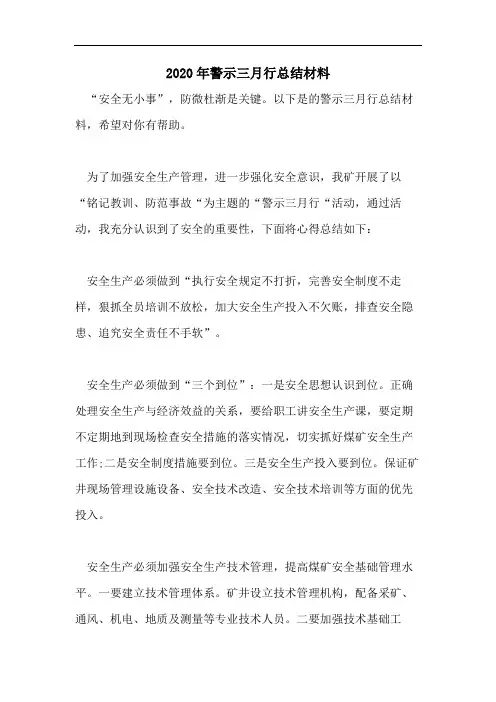 2020年警示三月行总结材料

“安全无小事”，防微杜渐是关键。以下是的警示三月行总结材料，希望对你有帮助。

为了加强安全生产管理，进一步强化安全意识，我矿开展了以“铭记教训、防范事故“为主题的“警示三月行“活动，通过活动，我充分认识到了安全的重要性，下面将心得总结如下：

安全生产必须做到“执行安全规定不打折，完善安全制度不走样，狠抓全员培训不放松，加大安全生产投入不欠账，排查安全隐患、追究安全责任不手软”。

安全生产必须做到“三个到位”：一是安全思想认识到位。正确处理安全生产与经济效益的关系，要给职工讲安全生产课，要定期不定期地到现场检查安全措施的落实情况，切实抓好煤矿安全生产工作;二是安全制度措施要到位。三是安全生产投入要到位。保证矿井现场管理设施设备、安全技术改造、安全技术培训等方面的优先投入。

安全生产必须加强安全生产技术管理，提高煤矿安全基础管理水平。一要建立技术管理体系。矿井设立技术管理机构，配备采矿、通风、机电、地质及测量等专业技术人员。二要加强技术基础工